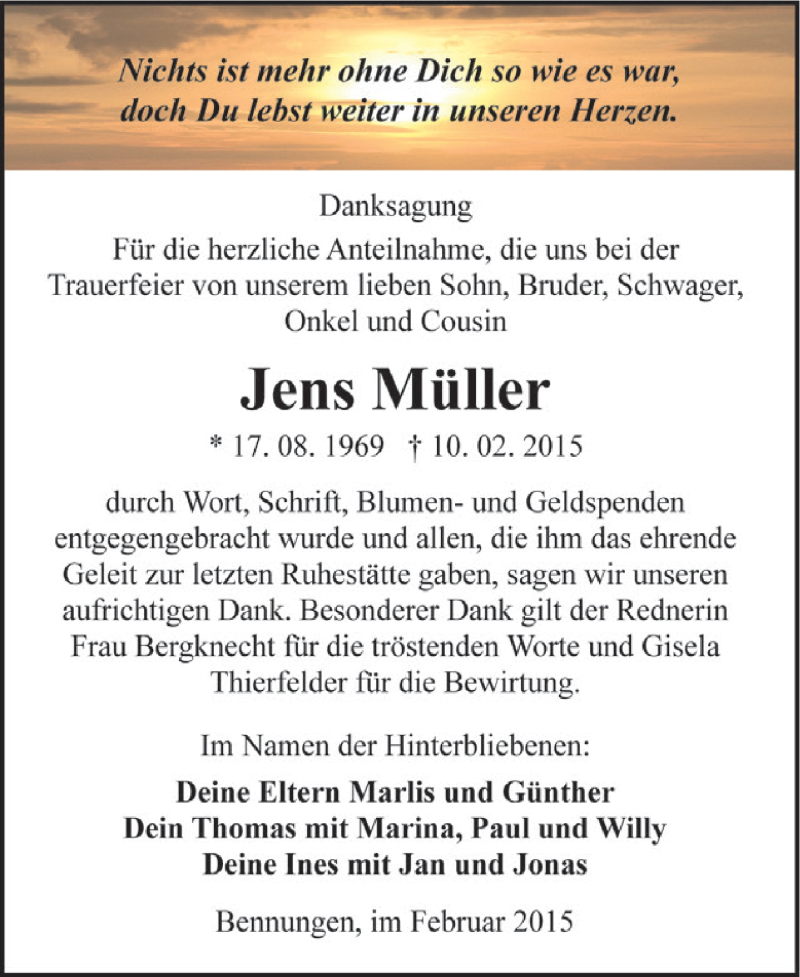 Nichts ist mehr ohne Dich so wie es war, doch Du lebst weiter in unseren Herzen.

Danksagung
Für die herzliche Anteilnahme, die uns bei der Trauerfeier von unserem lieben Sohn, Bruder, Schwager, Onkel und Cousin

Jens Müller

* 17. 08. 1969 † 10. 02. 2015

durch Wort, Schrift, Blumen- und Geldspenden entgegengebracht wurde und allen, die ihm das ehrende Geleit zur letzten Ruhestätte gaben, sagen wir unseren aufrichtigen Dank. Besonderer Dank gilt der Rednerin Frau Bergknecht für die tröstenden Worte und Gisela Thierfelder für die Bewirtung.

Im Namen der Hinterbliebenen:

Deine Eltern Marlis und Günther
Dein Thomas mit Marina, Paul und Willy
Deine Ines mit Jan und Jonas

Bennungen, im Februar 2015